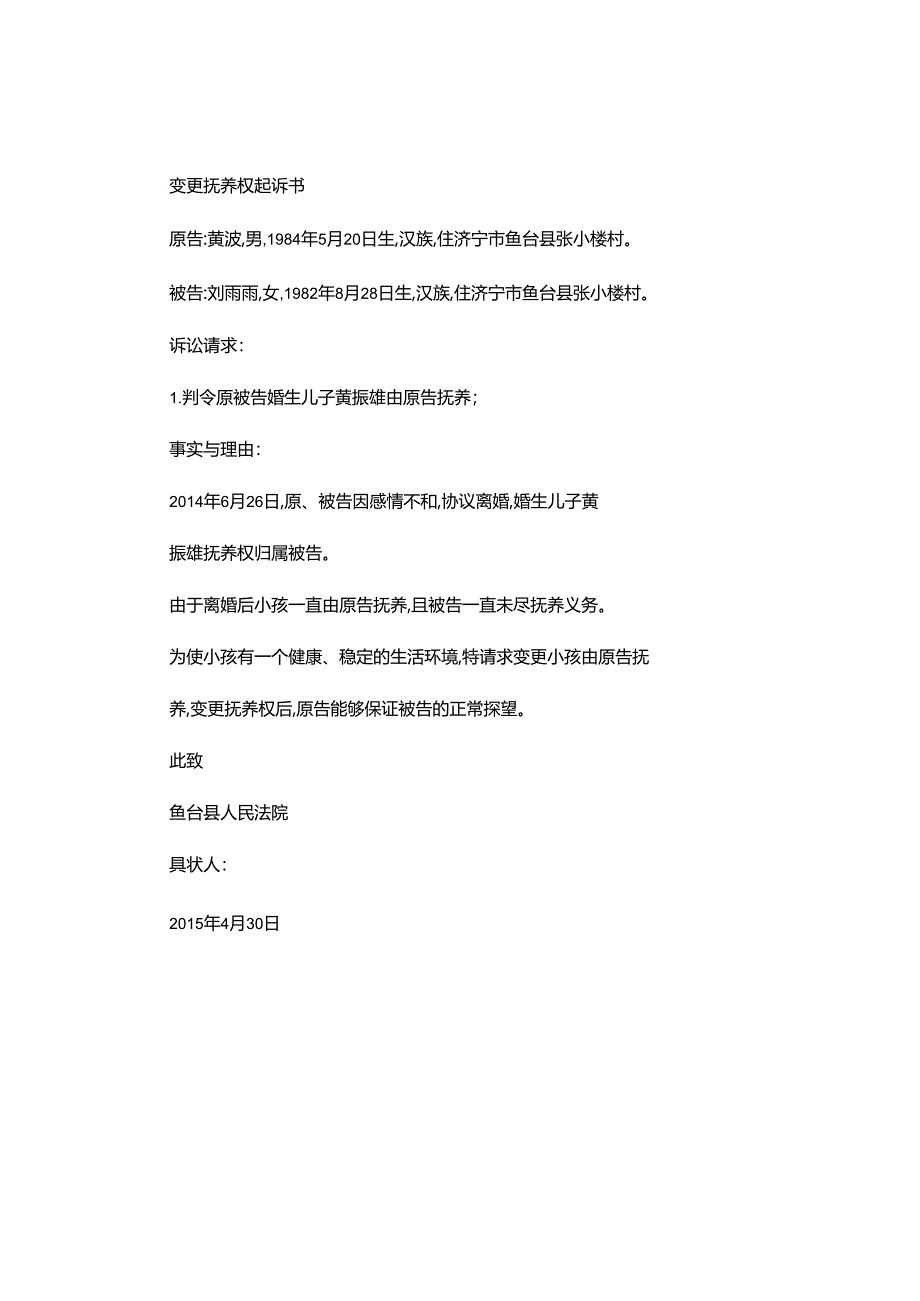 变更抚养权起诉书

原告:黄波,男,1984年5月20日生,汉族,住济宁市鱼台县张小楼村。

被告:刘雨雨,女,1982年8月28日生,汉族,住济宁市鱼台县张小楼村。

诉讼请求:

1.判令原被告婚生儿子黄振雄由原告抚养;

事实与理由:

2014年6月26日,原、被告因感情不和,协议离婚,婚生儿子黄振雄抚养权归属被告。

由于离婚后小孩一直由原告抚养,且被告一直未尽抚养义务。

为使小孩有一个健康、稳定的生活环境,特请求变更小孩由原告抚养,变更抚养权后,原告能够保证被告的正常探望。

此致

鱼台县人民法院

具状人:

2015年4月30日